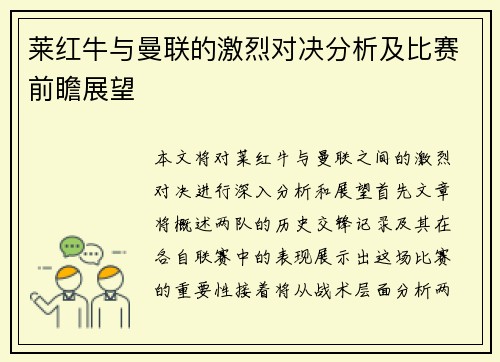 莱红牛与曼联的激烈对决分析及比赛前瞻展望

本文将对莱红牛与曼联之间的激烈对决进行深入分析和展望首先文章将概述两队的历史交锋记录及其在各自联赛中的表现展示出这场比赛的重要性接着将从战术层面分析两